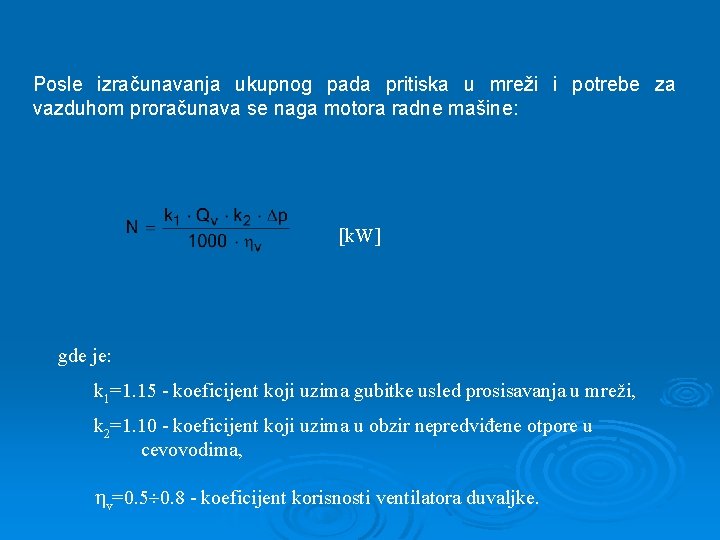 Posle izračunavanja ukupnog pada pritiska u mreži i potrebe za vazduhom proračunava se naga motora radne mašine:

$N = \frac{k_1 \cdot Q_v \cdot k_2 \cdot \Delta p}{1000 \cdot \eta_v}$ [kW]

gde je:

$k_1$=1.15 - koeficijent koji uzima gubitke usled prosisavanja u mreži,

$k_2$=1.10 - koeficijent koji uzima u obzir nepredviđene otpore u cevovodima,

$\eta_v$=0.5÷0.8 - koeficijent korisnosti ventilatora duvaljke.